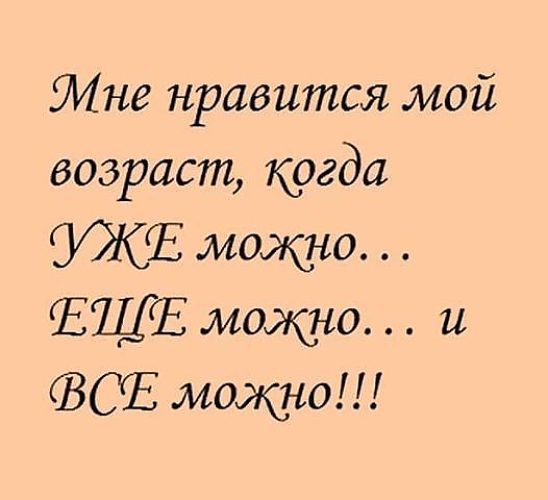 Мне нравится мой возраст, когда УЖЕ можно… ЕЩЕ можно… и ВСЕ можно!!!